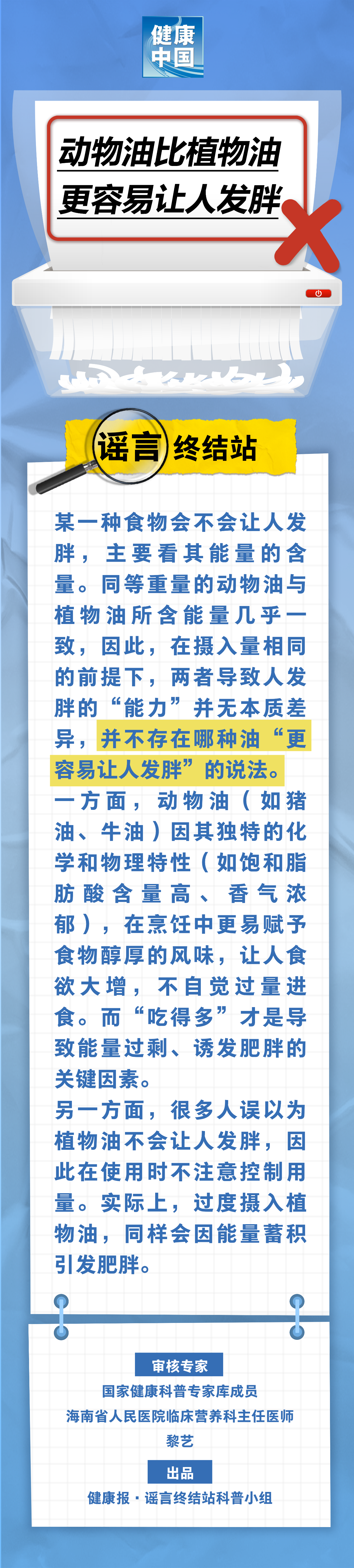 健康中国

动物油比植物油更容易让人发胖

谣言终结站

某一种食物会不会让人发胖，主要看其能量的含量。同等重量的动物油与植物油所含能量几乎一致，因此，在摄入量相同的前提下，两者导致人发胖的“能力”并无本质差异，并不存在哪种油“更容易让人发胖”的说法。

一方面，动物油（如猪油、牛油）因其独特的化学和物理特性（如饱和脂肪酸含量高、香气浓郁），在烹饪中更易赋予食物醇厚的风味，让人食欲大增，不自觉过量进食。而“吃得多”才是导致能量过剩、诱发肥胖的关键因素。

另一方面，很多人误以为植物油不会让人发胖，因此在使用时不注意控制用量。实际上，过度摄入植物油，同样会因能量蓄积引发肥胖。

审核专家
国家健康科普专家库成员
海南省人民医院临床营养科主任医师
黎艺

出品
健康报·谣言终结站科普小组